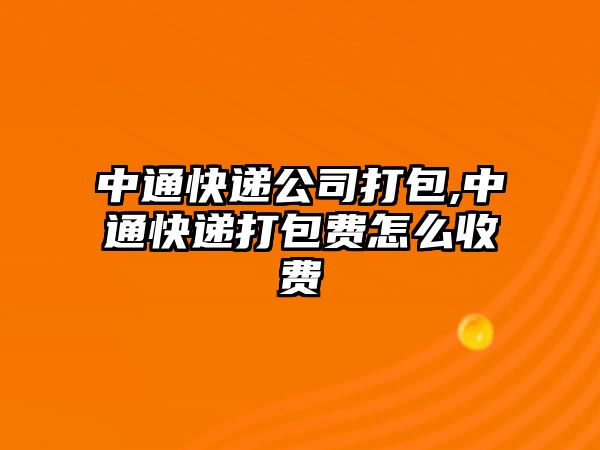 中通快递公司打包,中通快递打包费怎么收费